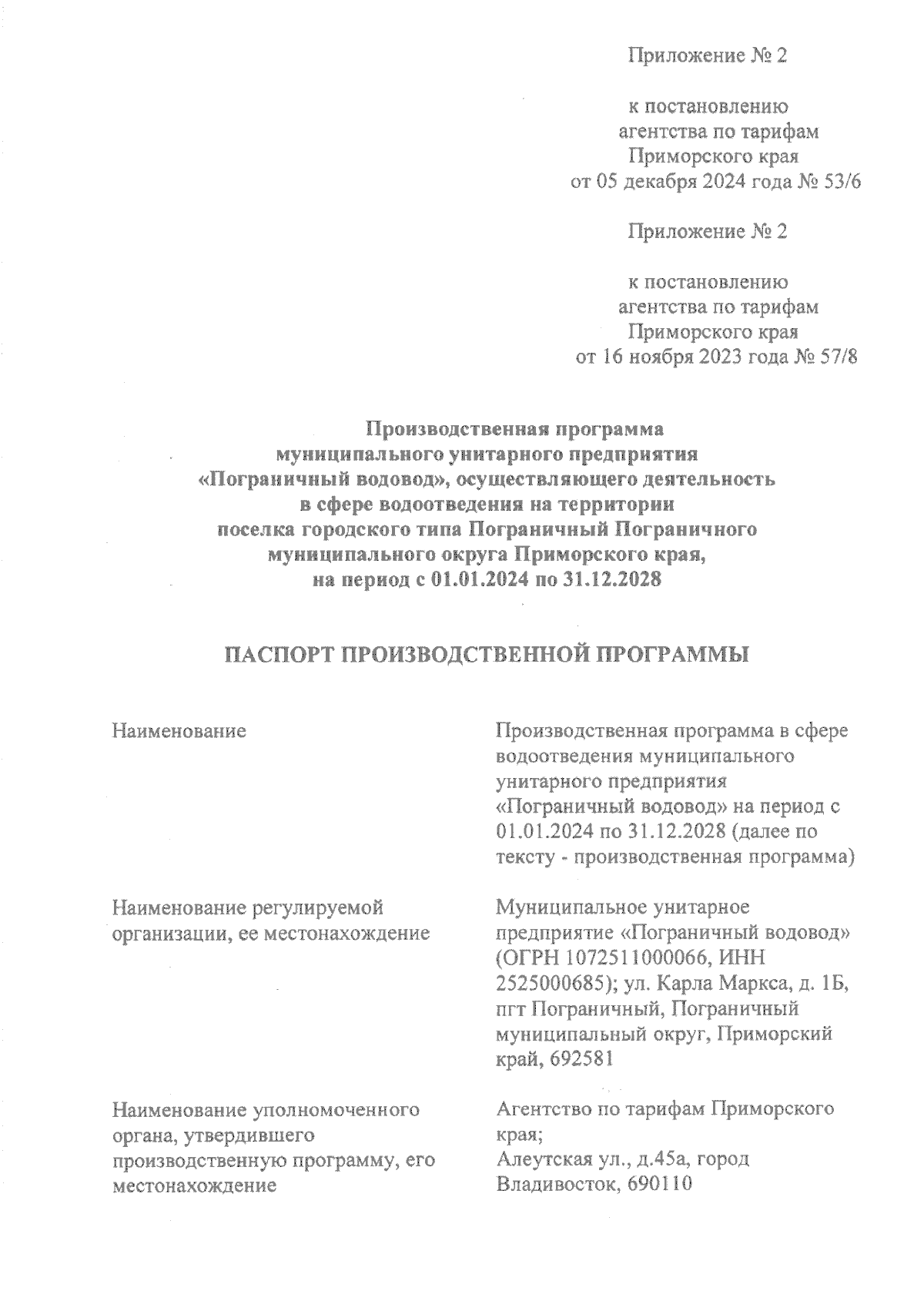 Приложение № 2

к постановлению
агентства по тарифам
Приморского края
от 05 декабря 2024 года № 53/6

Приложение № 2

к постановлению
агентства по тарифам
Приморского края
от 16 ноября 2023 года № 57/8

Производственная программа
муниципального унитарного предприятия
«Пограничный водовод», осуществляющего деятельность
в сфере водоотведения на территории
поселка городского типа Пограничный Пограничного
муниципального округа Приморского края,
на период с 01.01.2024 по 31.12.2028

ПАСПОРТ ПРОИЗВОДСТВЕННОЙ ПРОГРАММЫ

| | |
|---|---|
| Наименование | Производственная программа в сфере водоотведения муниципального унитарного предприятия «Пограничный водовод» на период с 01.01.2024 по 31.12.2028 (далее по тексту - производственная программа) |
| Наименование регулируемой организации, ее местонахождение | Муниципальное унитарное предприятие «Пограничный водовод» (ОГРН 1072511000066, ИНН 2525000685); ул. Карла Маркса, д. 1Б, пгт Пограничный, Пограничный муниципальный округ, Приморский край, 692581 |
| Наименование уполномоченного органа, утвердившего производственную программу, его местонахождение | Агентство по тарифам Приморского края; Алеутская ул., д.45а, город Владивосток, 690110 |